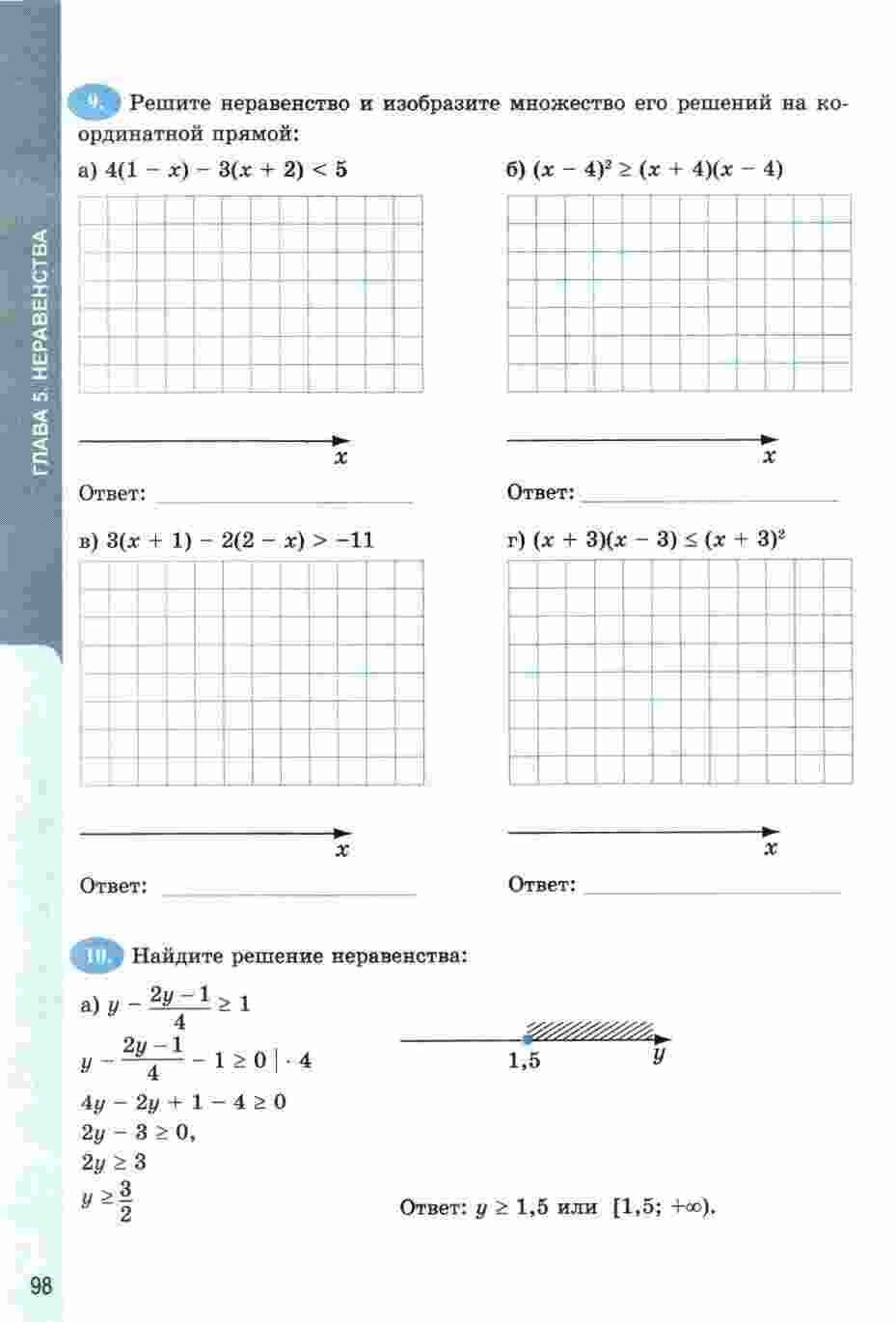 ГЛАВА 5. НЕРАВЕНСТВА

9. Решите неравенство и изобразите множество его решений на координатной прямой:

а) $4(1 - x) - 3(x + 2) < 5$

$x$

Ответ:

б) $(x - 4)^2 \geq (x + 4)(x - 4)$

$x$

Ответ:

в) $3(x + 1) - 2(2 - x) > -11$

$x$

Ответ:

г) $(x + 3)(x - 3) \leq (x + 3)^2$

$x$

Ответ:

10. Найдите решение неравенства:

а) $y - \frac{2y - 1}{4} \geq 1$

$y - \frac{2y - 1}{4} - 1 \geq 0 \mid \cdot 4$

$4y - 2y + 1 - 4 \geq 0$

$2y - 3 \geq 0,$

$2y \geq 3$

$y \geq \frac{3}{2}$

1,5 $y$

Ответ: $y \geq 1,5$ или $[1,5; +\infty)$.

98